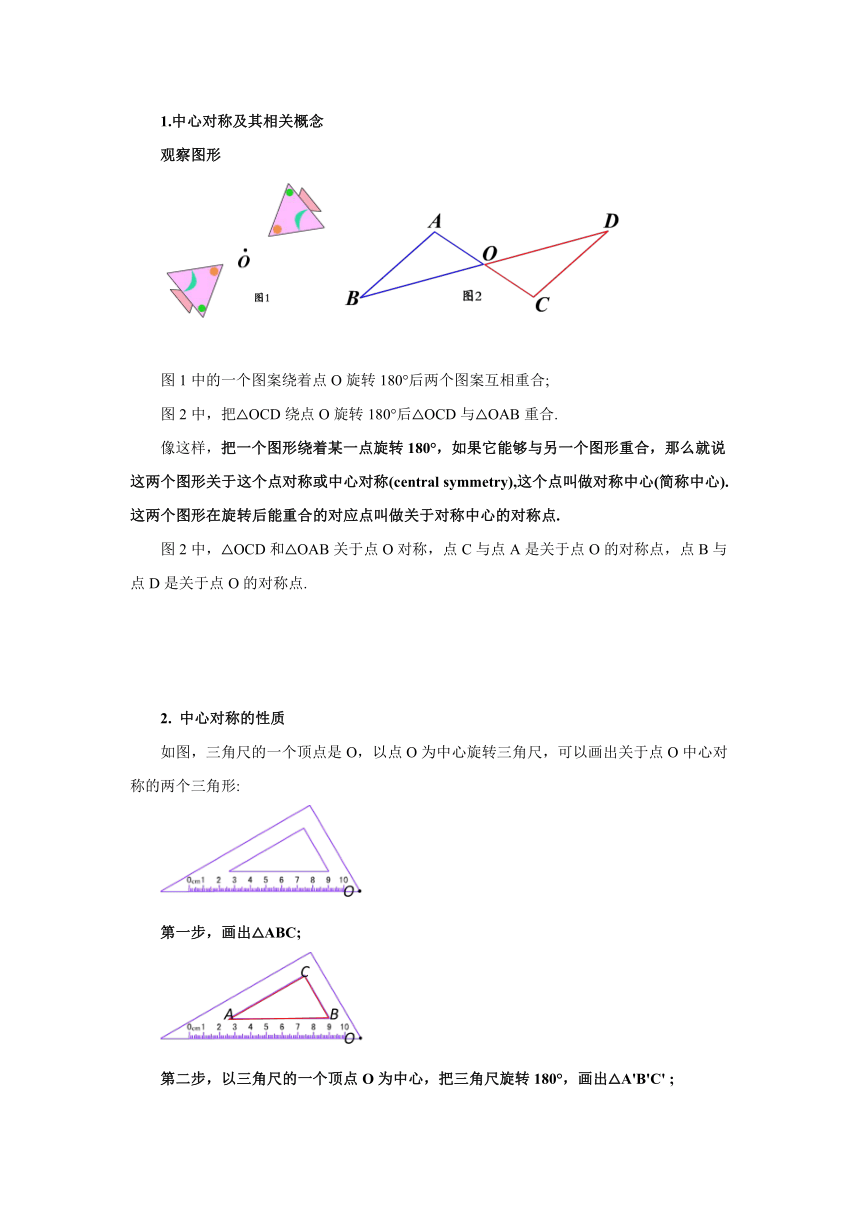 1.中心对称及其相关概念

观察图形

O

图1

A

D

O

B

图2

C

图 1 中的一个图案绕着点 O 旋转 180°后两个图案互相重合;

图 2 中，把△OCD 绕点 O 旋转 180°后△OCD 与△OAB 重合.

像这样，把一个图形绕着某一点旋转 180°，如果它能够与另一个图形重合，那么就说这两个图形关于这个点对称或中心对称(central symmetry),这个点叫做对称中心(简称中心).这两个图形在旋转后能重合的对应点叫做关于对称中心的对称点.

图 2 中，△OCD 和△OAB 关于点 O 对称，点 C 与点 A 是关于点 O 的对称点，点 B 与点 D 是关于点 O 的对称点.

2. 中心对称的性质

如图，三角尺的一个顶点是 O，以点 O 为中心旋转三角尺，可以画出关于点 O 中心对称的两个三角形:

0cm 1 2 3 4 5 6 7 8 9 10

O

第一步，画出△ABC;

C

A

B

0cm 1 2 3 4 5 6 7 8 9 10

O

第二步，以三角尺的一个顶点 O 为中心，把三角尺旋转 180°，画出△A'B'C' ;